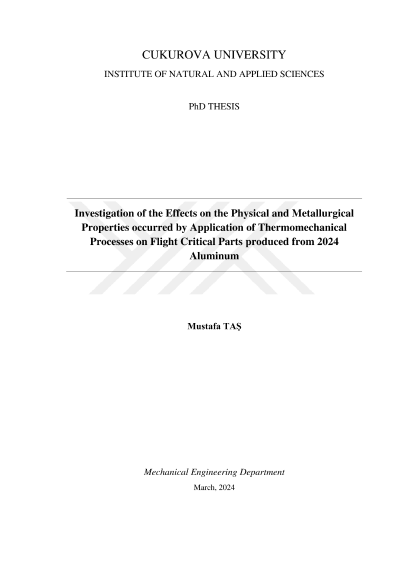 CUKUROVA UNIVERSITY
INSTITUTE OF NATURAL AND APPLIED SCIENCES

PhD THESIS

Investigation of the Effects on the Physical and Metallurgical Properties occurred by Application of Thermomechanical Processes on Flight Critical Parts produced from 2024 Aluminum

Mustafa TAŞ

Mechanical Engineering Department

March, 2024